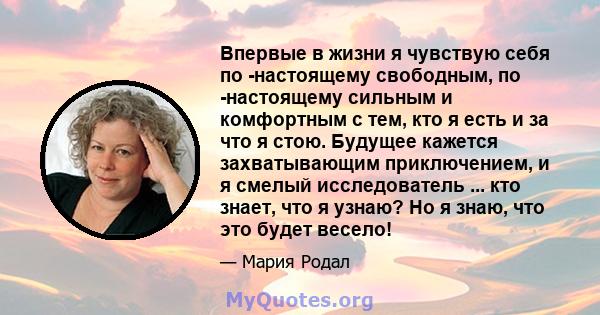 Впервые в жизни я чувствую себя по -настоящему свободным, по -настоящему сильным и комфортным с тем, кто я есть и за что я стою. Будущее кажется захватывающим приключением, и я смелый исследователь ... кто знает, что я узнаю? Но я знаю, что это будет весело!

— Мария Родал

MyQuotes.org